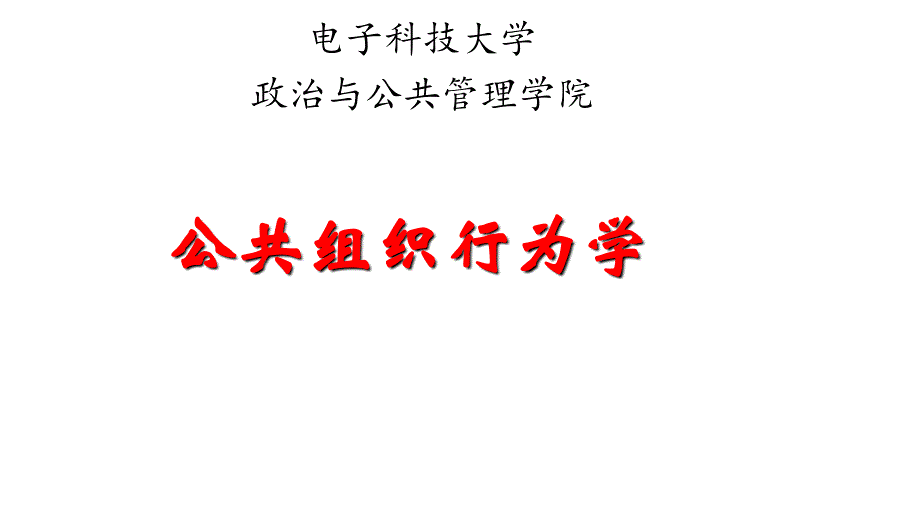 电子科技大学
政治与公共管理学院

公共组织行为学